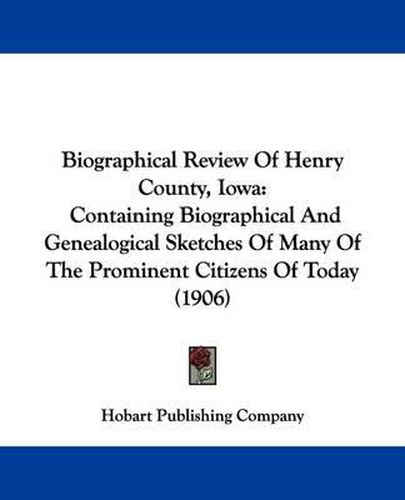 Biographical Review Of Henry County, Iowa:
Containing Biographical And Genealogical Sketches Of Many Of The Prominent Citizens Of Today
(1906)

Hobart Publishing Company